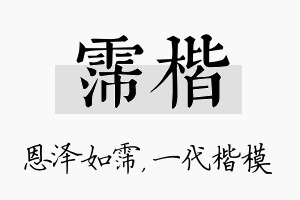 霈楷

恩泽如霈，一代楷模